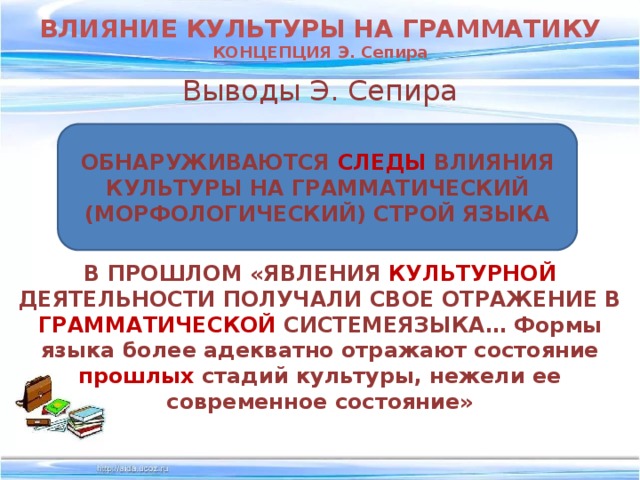 ВЛИЯНИЕ КУЛЬТУРЫ НА ГРАММАТИКУ
КОНЦЕПЦИЯ Э. Сепира

Выводы Э. Сепира

ОБНАРУЖИВАЮТСЯ СЛЕДЫ ВЛИЯНИЯ КУЛЬТУРЫ НА ГРАММАТИЧЕСКИЙ (МОРФОЛОГИЧЕСКИЙ) СТРОЙ ЯЗЫКА

В ПРОШЛОМ «ЯВЛЕНИЯ КУЛЬТУРНОЙ ДЕЯТЕЛЬНОСТИ ПОЛУЧАЛИ СВОЕ ОТРАЖЕНИЕ В ГРАММАТИЧЕСКОЙ СИСТЕМЕЯЗЫКА… Формы языка более адекватно отражают состояние прошлых стадий культуры, нежели ее современное состояние»

http://aida.ucoz.ru